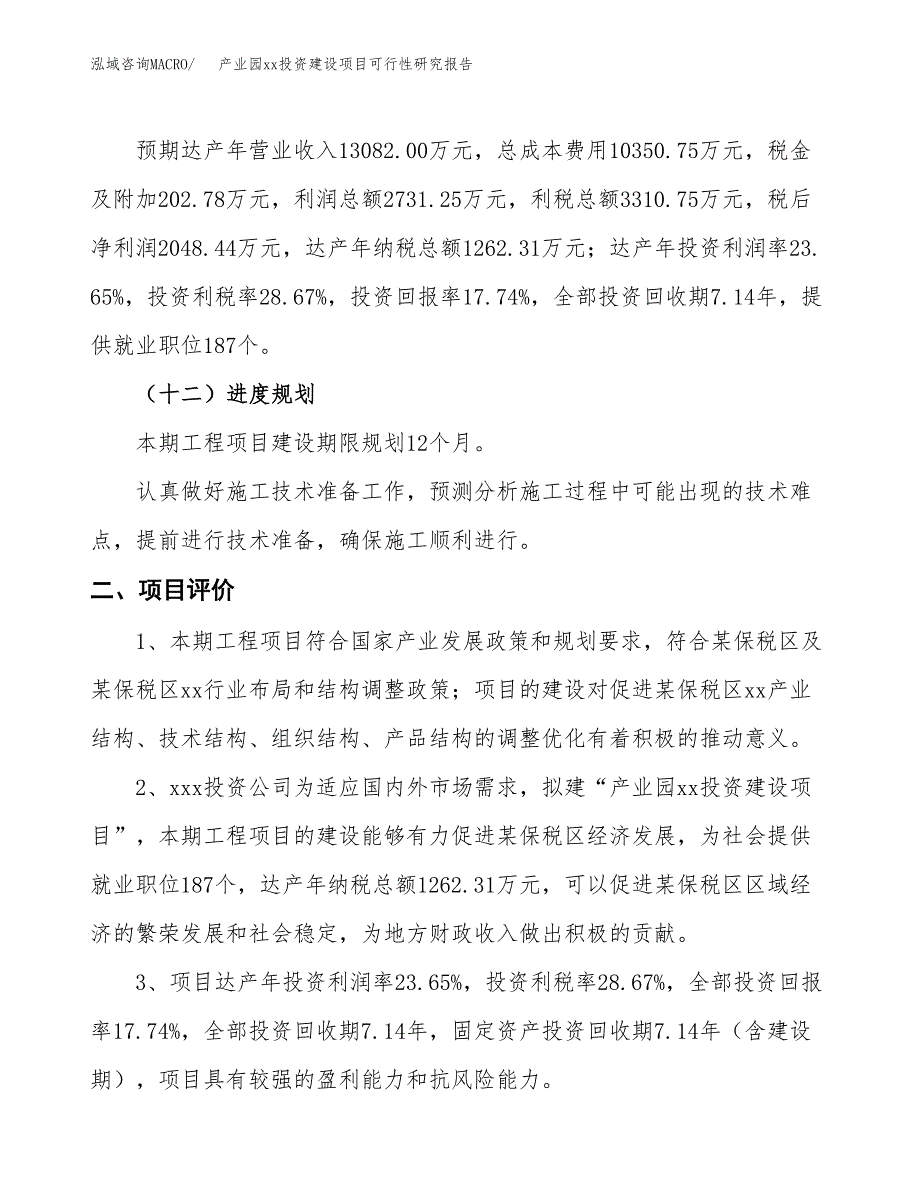 泓域咨询MACRO/　　产业园xx投资建设项目可行性研究报告

预期达产年营业收入13082.00万元，总成本费用10350.75万元，税金及附加202.78万元，利润总额2731.25万元，利税总额3310.75万元，税后净利润2048.44万元，达产年纳税总额1262.31万元；达产年投资利润率23.65%，投资利税率28.67%，投资回报率17.74%，全部投资回收期7.14年，提供就业职位187个。

（十二）进度规划

本期工程项目建设期限规划12个月。

认真做好施工技术准备工作，预测分析施工过程中可能出现的技术难点，提前进行技术准备，确保施工顺利进行。

二、项目评价

1、本期工程项目符合国家产业发展政策和规划要求，符合某保税区及某保税区xx行业布局和结构调整政策；项目的建设对促进某保税区xx产业结构、技术结构、组织结构、产品结构的调整优化有着积极的推动意义。

2、xxx投资公司为适应国内外市场需求，拟建“产业园xx投资建设项目”，本期工程项目的建设能够有力促进某保税区经济发展，为社会提供就业职位187个，达产年纳税总额1262.31万元，可以促进某保税区区域经济的繁荣发展和社会稳定，为地方财政收入做出积极的贡献。

3、项目达产年投资利润率23.65%，投资利税率28.67%，全部投资回报率17.74%，全部投资回收期7.14年，固定资产投资回收期7.14年（含建设期），项目具有较强的盈利能力和抗风险能力。